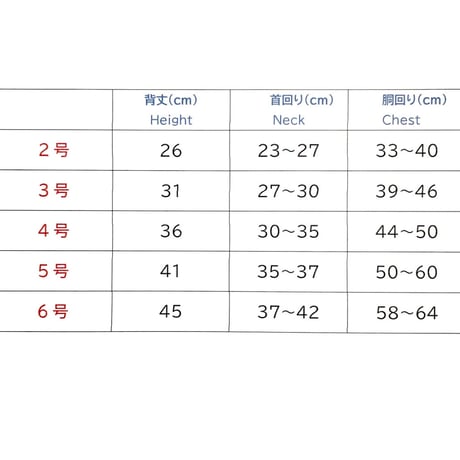 | | 背丈(cm) Height | 首回り(cm) Neck | 胴回り(cm) Chest |
|---|---|---|---|
| 2号 | 26 | 23~27 | 33~40 |
| 3号 | 31 | 27~30 | 39~46 |
| 4号 | 36 | 30~35 | 44~50 |
| 5号 | 41 | 35~37 | 50~60 |
| 6号 | 45 | 37~42 | 58~64 |